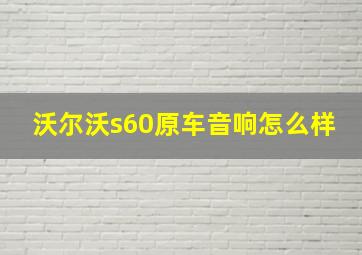 沃尔沃s60原车音响怎么样